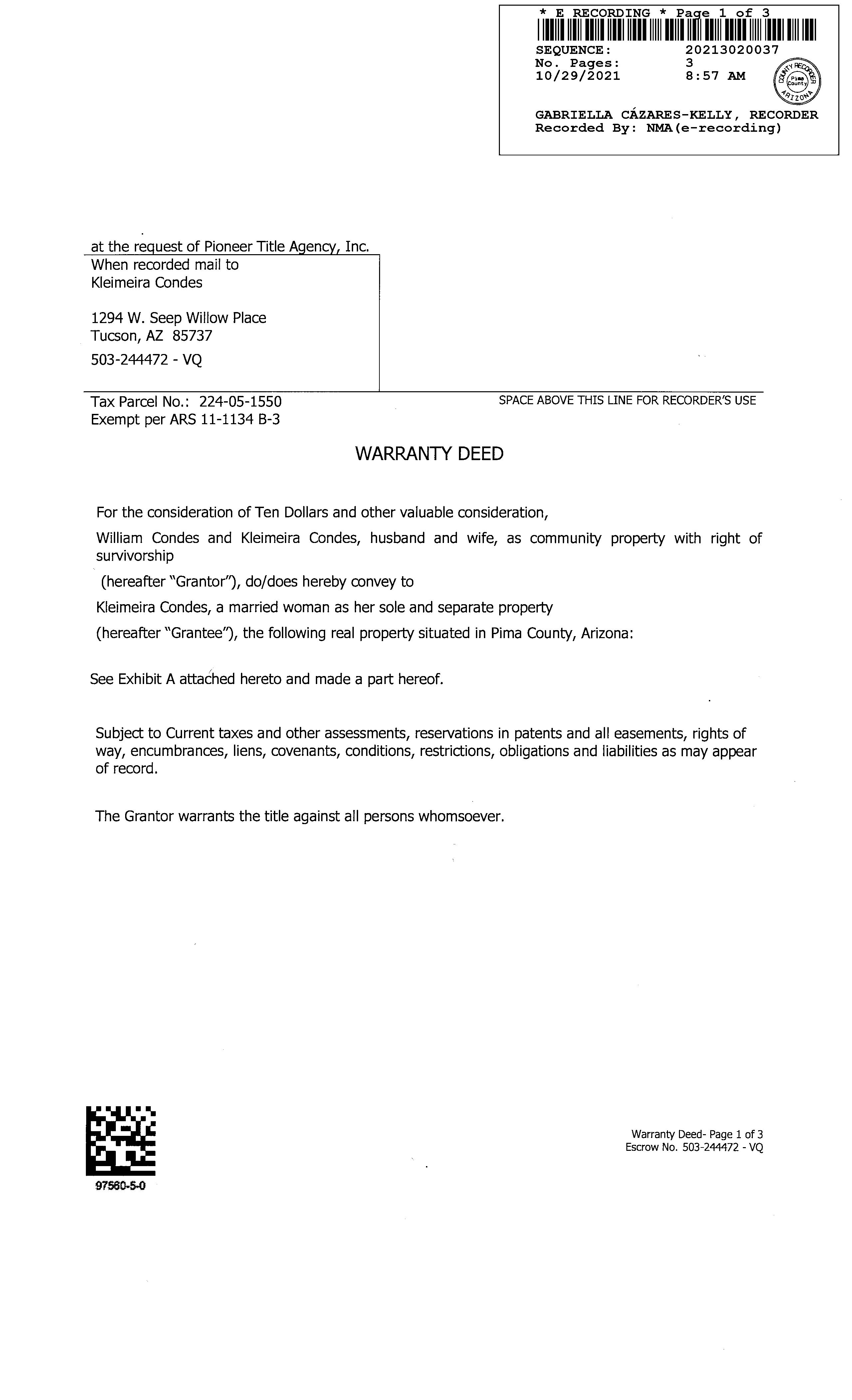 * E RECORDING * Page 1 of 3

SEQUENCE: 20213020037
No. Pages: 3
10/29/2021 8:57 AM

COUNTY RECORDER
Pima County
ARIZONA

GABRIELLA CÁZARES-KELLY, RECORDER
Recorded By: NMA(e-recording)

at the request of Pioneer Title Agency, Inc.
When recorded mail to
Kleimeira Condes

1294 W. Seep Willow Place
Tucson, AZ 85737

503-244472 - VQ

Tax Parcel No.: 224-05-1550
Exempt per ARS 11-1134 B-3

SPACE ABOVE THIS LINE FOR RECORDER'S USE

WARRANTY DEED

For the consideration of Ten Dollars and other valuable consideration,

William Condes and Kleimeira Condes, husband and wife, as community property with right of survivorship

(hereafter "Grantor"), do/does hereby convey to

Kleimeira Condes, a married woman as her sole and separate property

(hereafter "Grantee"), the following real property situated in Pima County, Arizona:

See Exhibit A attached hereto and made a part hereof.

Subject to Current taxes and other assessments, reservations in patents and all easements, rights of way, encumbrances, liens, covenants, conditions, restrictions, obligations and liabilities as may appear of record.

The Grantor warrants the title against all persons whomsoever.

97560-5-0

Warranty Deed- Page 1 of 3
Escrow No. 503-244472 - VQ